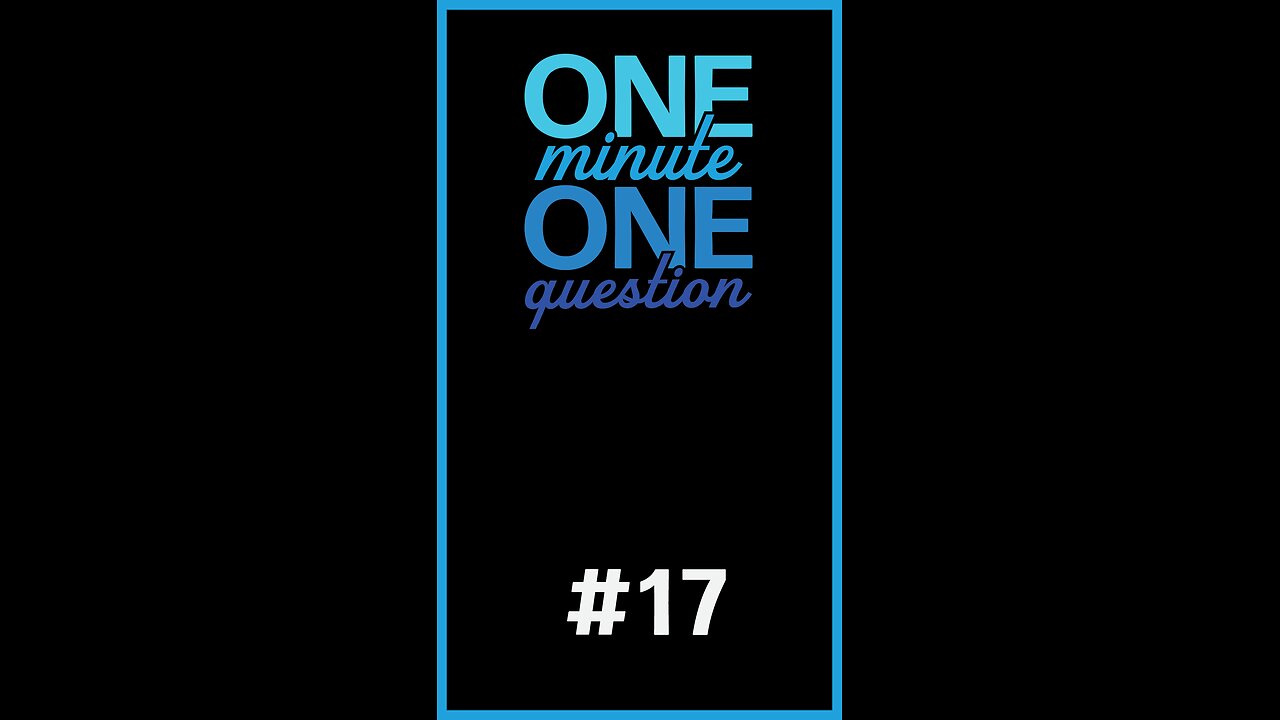 ONE
minute
ONE
question

#17